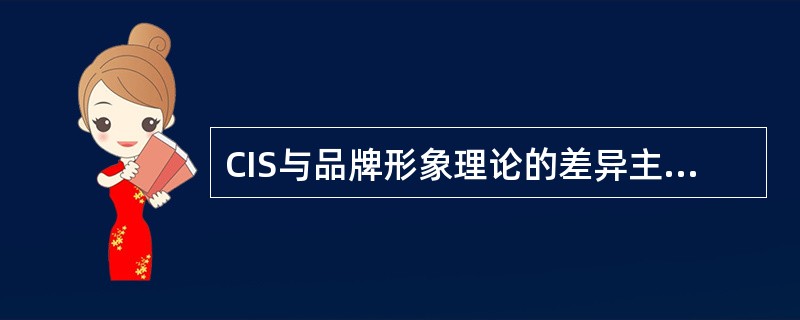 CIS与品牌形象理论的差异主...